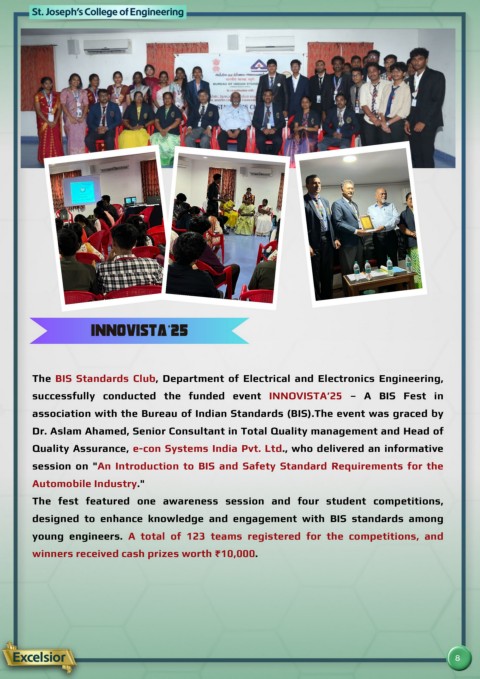 St. Joseph's College of Engineering

INNOVISTA'25

The BIS Standards Club, Department of Electrical and Electronics Engineering, successfully conducted the funded event INNOVISTA'25 – A BIS Fest in association with the Bureau of Indian Standards (BIS).The event was graced by Dr. Aslam Ahamed, Senior Consultant in Total Quality management and Head of Quality Assurance, e-con Systems India Pvt. Ltd., who delivered an informative session on "An Introduction to BIS and Safety Standard Requirements for the Automobile Industry."
The fest featured one awareness session and four student competitions, designed to enhance knowledge and engagement with BIS standards among young engineers. A total of 123 teams registered for the competitions, and winners received cash prizes worth ₹10,000.

Excelsior

8